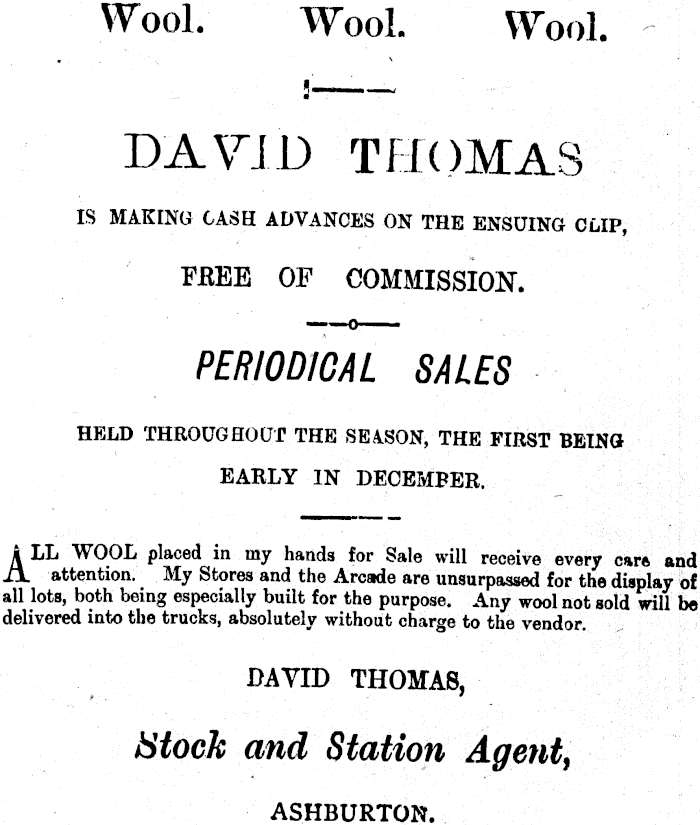 Wool. Wool. Wool.

DAVID THOMAS

IS MAKING CASH ADVANCES ON THE ENSUING CLIP,

FREE OF COMMISSION.

PERIODICAL SALES

HELD THROUGHOUT THE SEASON, THE FIRST BEING EARLY IN DECEMBER.

ALL WOOL placed in my hands for Sale will receive every care and attention. My Stores and the Arcade are unsurpassed for the display of all lots, both being especially built for the purpose. Any wool not sold will be delivered into the trucks, absolutely without charge to the vendor.

DAVID THOMAS,

Stock and Station Agent,

ASHBURTON.